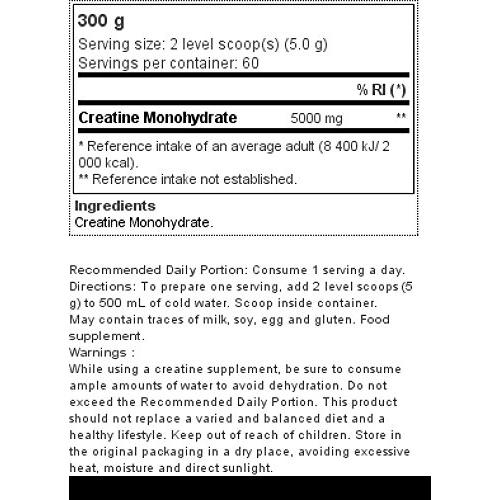 300 g
Serving size: 2 level scoop(s) (5.0 g)
Servings per container: 60

| | | % RI (*) |
|---|---|---|
| Creatine Monohydrate | 5000 mg | ** |

* Reference intake of an average adult (8 400 kJ/ 2 000 kcal).
** Reference intake not established.

Ingredients
Creatine Monohydrate.

Recommended Daily Portion: Consume 1 serving a day.
Directions: To prepare one serving, add 2 level scoops (5 g) to 500 mL of cold water. Scoop inside container.
May contain traces of milk, soy, egg and gluten. Food supplement.
Warnings :
While using a creatine supplement, be sure to consume ample amounts of water to avoid dehydration. Do not exceed the Recommended Daily Portion. This product should not replace a varied and balanced diet and a healthy lifestyle. Keep out of reach of children. Store in the original packaging in a dry place, avoiding excessive heat, moisture and direct sunlight.